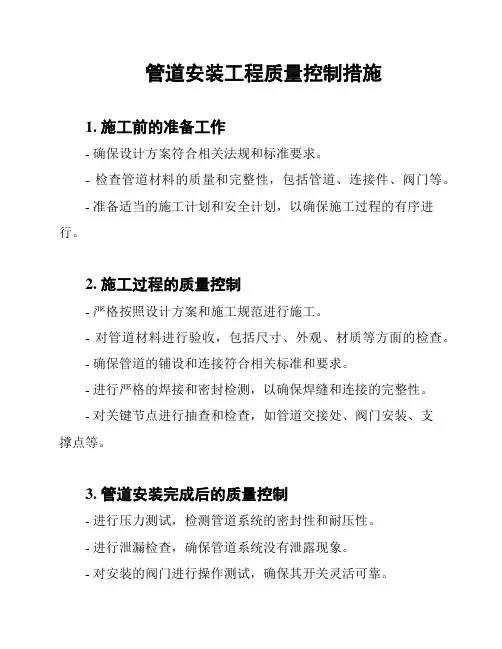 管道安装工程质量控制措施

1. 施工前的准备工作

- 确保设计方案符合相关法规和标准要求。

- 检查管道材料的质量和完整性，包括管道、连接件、阀门等。

- 准备适当的施工计划和安全计划，以确保施工过程的有序进行。

2. 施工过程的质量控制

- 严格按照设计方案和施工规范进行施工。

- 对管道材料进行验收，包括尺寸、外观、材质等方面的检查。

- 确保管道的铺设和连接符合相关标准和要求。

- 进行严格的焊接和密封检测，以确保焊缝和连接的完整性。

- 对关键节点进行抽查和检查，如管道交接处、阀门安装、支撑点等。

3. 管道安装完成后的质量控制

- 进行压力测试，检测管道系统的密封性和耐压性。

- 进行泄漏检查，确保管道系统没有泄露现象。

- 对安装的阀门进行操作测试，确保其开关灵活可靠。